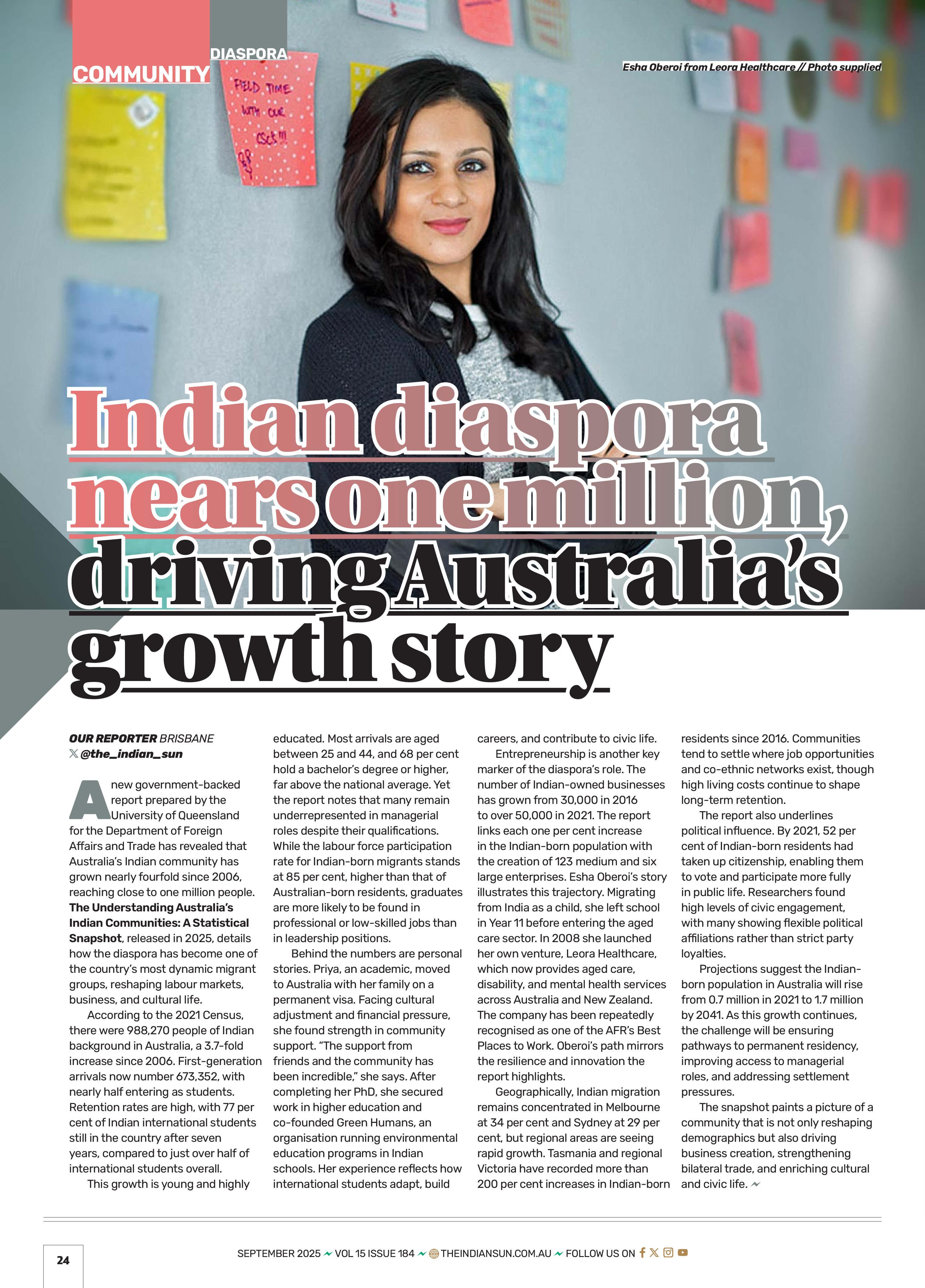 COMMUNITY DIASPORA

Esha Oberoi from Leora Healthcare // Photo supplied

FIELD TIME WITH OUR CSCs!!!

Indian diaspora nears one million, driving Australia's growth story

OUR REPORTER BRISBANE
@the_indian_sun

A new government-backed report prepared by the University of Queensland for the Department of Foreign Affairs and Trade has revealed that Australia's Indian community has grown nearly fourfold since 2006, reaching close to one million people. The Understanding Australia's Indian Communities: A Statistical Snapshot, released in 2025, details how the diaspora has become one of the country's most dynamic migrant groups, reshaping labour markets, business, and cultural life.

According to the 2021 Census, there were 988,270 people of Indian background in Australia, a 3.7-fold increase since 2006. First-generation arrivals now number 673,352, with nearly half entering as students. Retention rates are high, with 77 per cent of Indian international students still in the country after seven years, compared to just over half of international students overall.

This growth is young and highly educated. Most arrivals are aged between 25 and 44, and 68 per cent hold a bachelor's degree or higher, far above the national average. Yet the report notes that many remain underrepresented in managerial roles despite their qualifications. While the labour force participation rate for Indian-born migrants stands at 85 per cent, higher than that of Australian-born residents, graduates are more likely to be found in professional or low-skilled jobs than in leadership positions.

Behind the numbers are personal stories. Priya, an academic, moved to Australia with her family on a permanent visa. Facing cultural adjustment and financial pressure, she found strength in community support. "The support from friends and the community has been incredible," she says. After completing her PhD, she secured work in higher education and co-founded Green Humans, an organisation running environmental education programs in Indian schools. Her experience reflects how international students adapt, build careers, and contribute to civic life.

Entrepreneurship is another key marker of the diaspora's role. The number of Indian-owned businesses has grown from 30,000 in 2016 to over 50,000 in 2021. The report links each one per cent increase in the Indian-born population with the creation of 123 medium and six large enterprises. Esha Oberoi's story illustrates this trajectory. Migrating from India as a child, she left school in Year 11 before entering the aged care sector. In 2008 she launched her own venture, Leora Healthcare, which now provides aged care, disability, and mental health services across Australia and New Zealand. The company has been repeatedly recognised as one of the AFR's Best Places to Work. Oberoi's path mirrors the resilience and innovation the report highlights.

Geographically, Indian migration remains concentrated in Melbourne at 34 per cent and Sydney at 29 per cent, but regional areas are seeing rapid growth. Tasmania and regional Victoria have recorded more than 200 per cent increases in Indian-born residents since 2016. Communities tend to settle where job opportunities and co-ethnic networks exist, though high living costs continue to shape long-term retention.

The report also underlines political influence. By 2021, 52 per cent of Indian-born residents had taken up citizenship, enabling them to vote and participate more fully in public life. Researchers found high levels of civic engagement, with many showing flexible political affiliations rather than strict party loyalties.

Projections suggest the Indian-born population in Australia will rise from 0.7 million in 2021 to 1.7 million by 2041. As this growth continues, the challenge will be ensuring pathways to permanent residency, improving access to managerial roles, and addressing settlement pressures.

The snapshot paints a picture of a community that is not only reshaping demographics but also driving business creation, strengthening bilateral trade, and enriching cultural and civic life.

24

SEPTEMBER 2025 VOL 15 ISSUE 184 THEINDIANSUN.COM.AU FOLLOW US ON